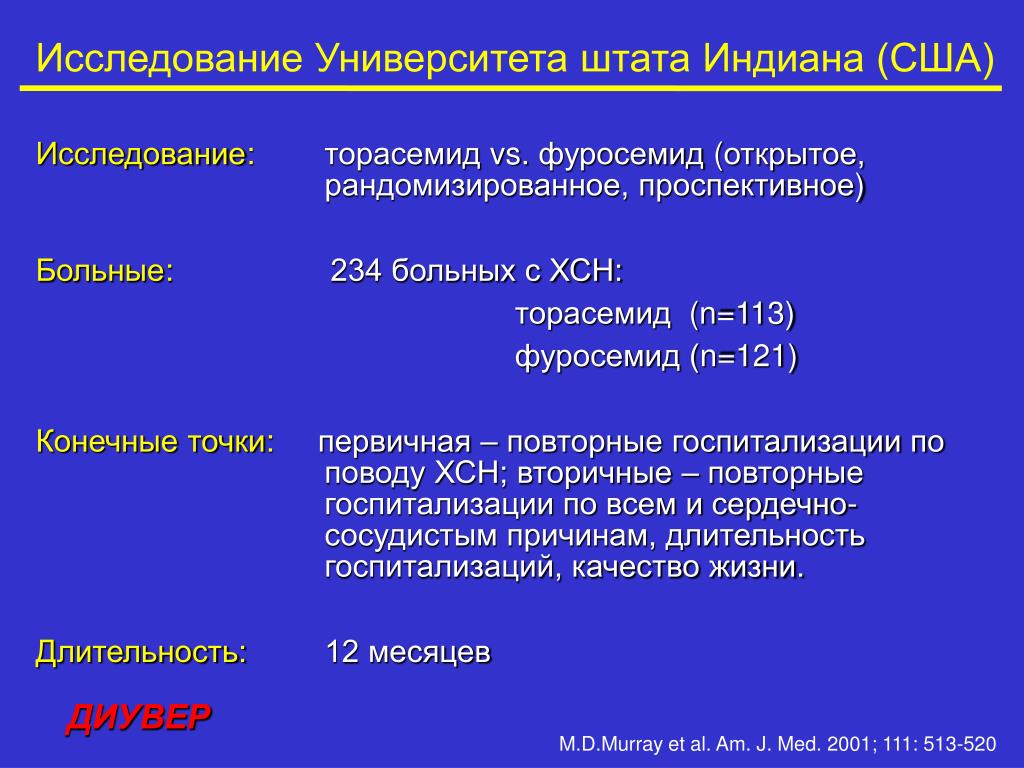 Исследование Университета штата Индиана (США)

Исследование: торасемид vs. фуросемид (открытое, рандомизированное, проспективное)

Больные: 234 больных с ХСН:
торасемид (n=113)
фуросемид (n=121)

Конечные точки: первичная – повторные госпитализации по поводу ХСН; вторичные – повторные госпитализации по всем и сердечно-сосудистым причинам, длительность госпитализаций, качество жизни.

Длительность: 12 месяцев

ДИУВЕР

M.D.Murray et al. Am. J. Med. 2001; 111: 513-520